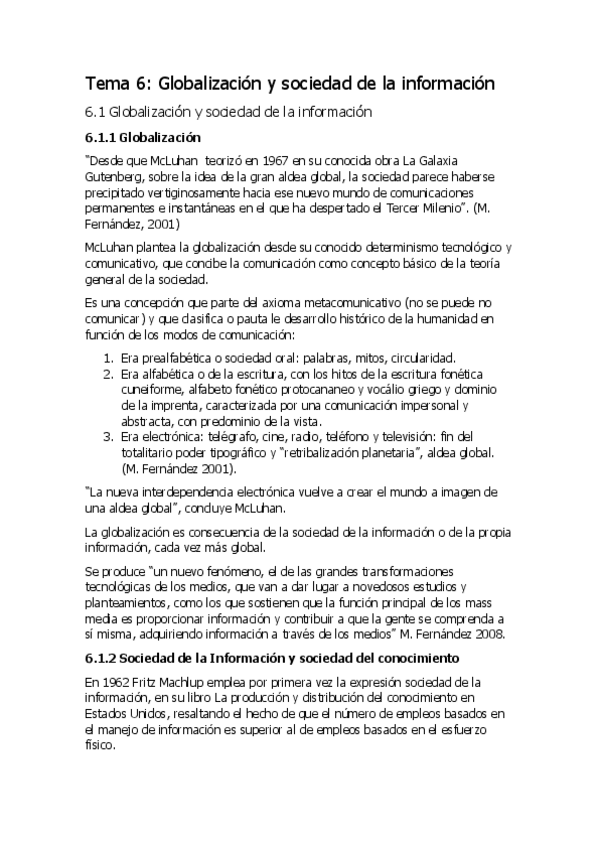 Tema 6: Globalización y sociedad de la información

6.1 Globalización y sociedad de la información

6.1.1 Globalización

"Desde que McLuhan teorizó en 1967 en su conocida obra La Galaxia Gutenberg, sobre la idea de la gran aldea global, la sociedad parece haberse precipitado vertiginosamente hacia ese nuevo mundo de comunicaciones permanentes e instantáneas en el que ha despertado el Tercer Milenio". (M. Fernández, 2001)

McLuhan plantea la globalización desde su conocido determinismo tecnológico y comunicativo, que concibe la comunicación como concepto básico de la teoría general de la sociedad.

Es una concepción que parte del axioma metacomunicativo (no se puede no comunicar) y que clasifica o pauta le desarrollo histórico de la humanidad en función de los modos de comunicación:

1. Era prealfabética o sociedad oral: palabras, mitos, circularidad.
2. Era alfabética o de la escritura, con los hitos de la escritura fonética cuneiforme, alfabeto fonético protocananeo y vocálio griego y dominio de la imprenta, caracterizada por una comunicación impersonal y abstracta, con predominio de la vista.
3. Era electrónica: telégrafo, cine, radio, teléfono y televisión: fin del totalitario poder tipográfico y "retribalización planetaria", aldea global. (M. Fernández 2001).

"La nueva interdependencia electrónica vuelve a crear el mundo a imagen de una aldea global", concluye McLuhan.

La globalización es consecuencia de la sociedad de la información o de la propia información, cada vez más global.

Se produce "un nuevo fenómeno, el de las grandes transformaciones tecnológicas de los medios, que van a dar lugar a novedosos estudios y planteamientos, como los que sostienen que la función principal de los mass media es proporcionar información y contribuir a que la gente se comprenda a sí misma, adquiriendo información a través de los medios" M. Fernández 2008.

6.1.2 Sociedad de la Información y sociedad del conocimiento

En 1962 Fritz Machlup emplea por primera vez la expresión sociedad de la información, en su libro La producción y distribución del conocimiento en Estados Unidos, resaltando el hecho de que el número de empleos basados en el manejo de información es superior al de empleos basados en el esfuerzo físico.